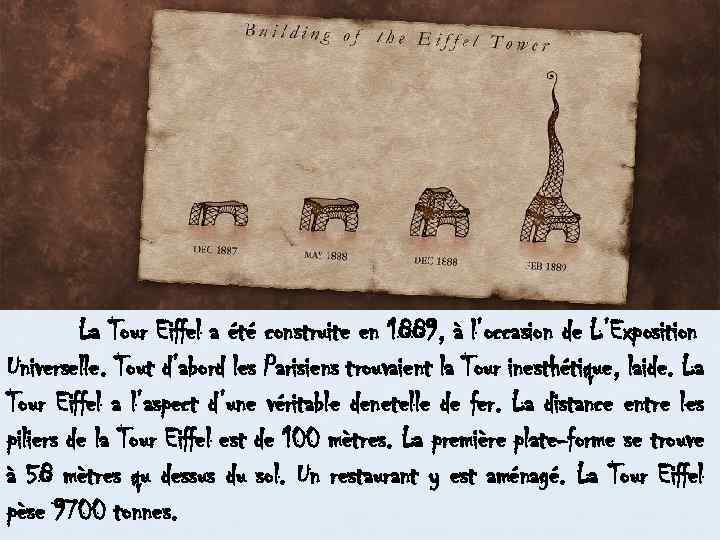 Building of the Eiffel Tower

DEC 1887

MAY 1888

DEC 1888

FEB 1889

La Tour Eiffel a été construite en 1889, à l'occasion de L'Exposition Universelle. Tout d'abord les Parisiens trouvaient la Tour inesthétique, laide. La Tour Eiffel a l'aspect d'une véritable denetelle de fer. La distance entre les piliers de la Tour Eiffel est de 100 mètres. La première plate-forme se trouve à 58 mètres qu dessus du sol. Un restaurant y est aménagé. La Tour Eiffel pèse 9700 tonnes.